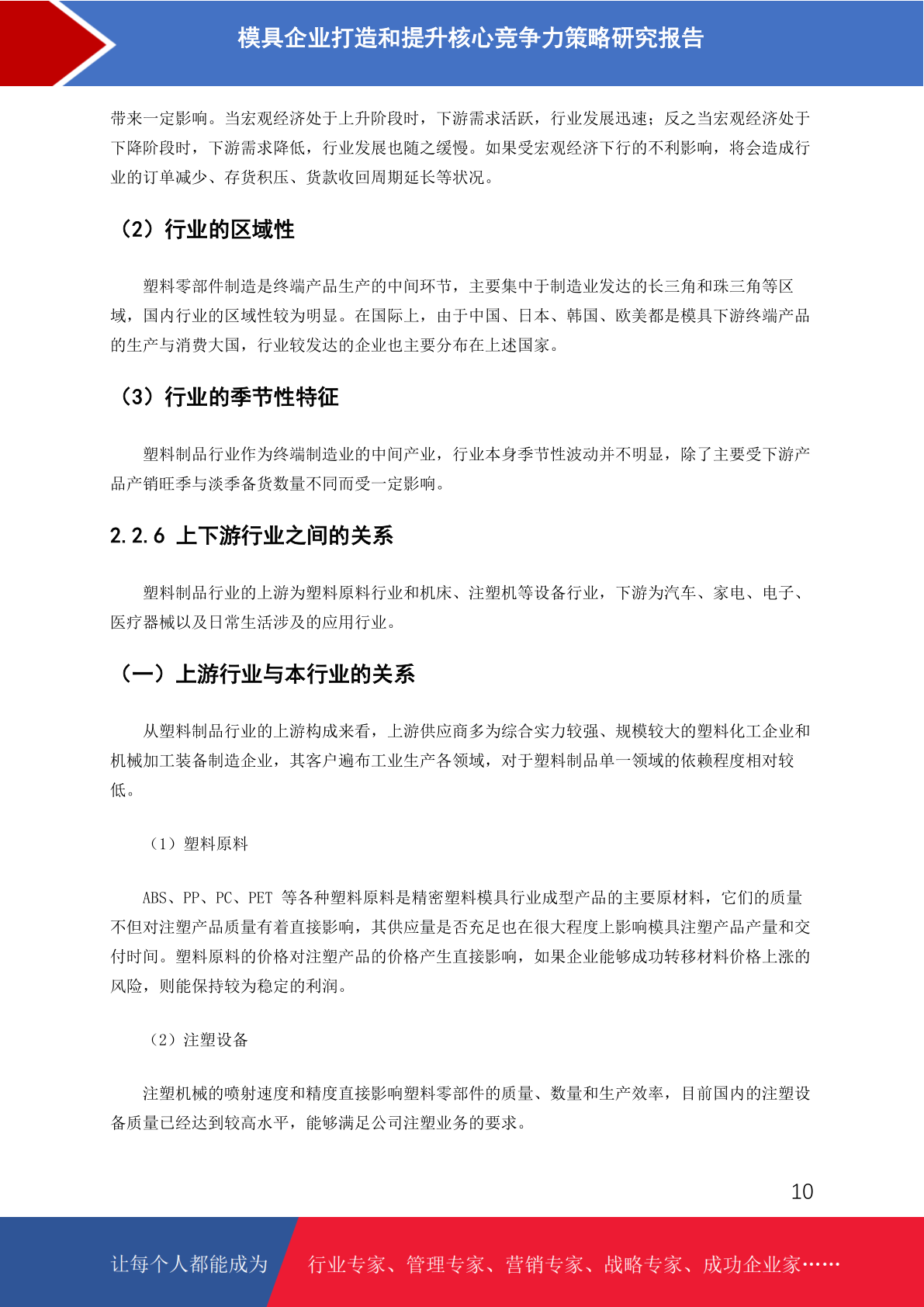 模具企业打造和提升核心竞争力策略研究报告

带来一定影响。当宏观经济处于上升阶段时，下游需求活跃，行业发展迅速；反之当宏观经济处于下降阶段时，下游需求降低，行业发展也随之缓慢。如果受宏观经济下行的不利影响，将会造成行业的订单减少、存货积压、货款收回周期延长等状况。

（2）行业的区域性

塑料零部件制造是终端产品生产的中间环节，主要集中于制造业发达的长三角和珠三角等区域，国内行业的区域性较为明显。在国际上，由于中国、日本、韩国、欧美都是模具下游终端产品的生产与消费大国，行业较发达的企业也主要分布在上述国家。

（3）行业的季节性特征

塑料制品行业作为终端制造业的中间产业，行业本身季节性波动并不明显，除了主要受下游产品产销旺季与淡季备货数量不同而受一定影响。

2.2.6 上下游行业之间的关系

塑料制品行业的上游为塑料原料行业和机床、注塑机等设备行业，下游为汽车、家电、电子、医疗器械以及日常生活涉及的应用行业。

（一）上游行业与本行业的关系

从塑料制品行业的上游构成来看，上游供应商多为综合实力较强、规模较大的塑料化工企业和机械加工装备制造企业，其客户遍布工业生产各领域，对于塑料制品单一领域的依赖程度相对较低。

（1）塑料原料

ABS、PP、PC、PET 等各种塑料原料是精密塑料模具行业成型产品的主要原材料，它们的质量不但对注塑产品质量有着直接影响，其供应量是否充足也在很大程度上影响模具注塑产品产量和交付时间。塑料原料的价格对注塑产品的价格产生直接影响，如果企业能够成功转移材料价格上涨的风险，则能保持较为稳定的利润。

（2）注塑设备

注塑机械的喷射速度和精度直接影响塑料零部件的质量、数量和生产效率，目前国内的注塑设备质量已经达到较高水平，能够满足公司注塑业务的要求。

10

让每个人都能成为 行业专家、管理专家、营销专家、战略专家、成功企业家……